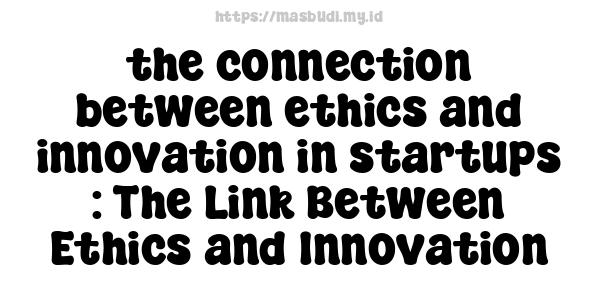 https://masbudi.my.id

the connection between ethics and innovation in startups : The Link Between Ethics and Innovation